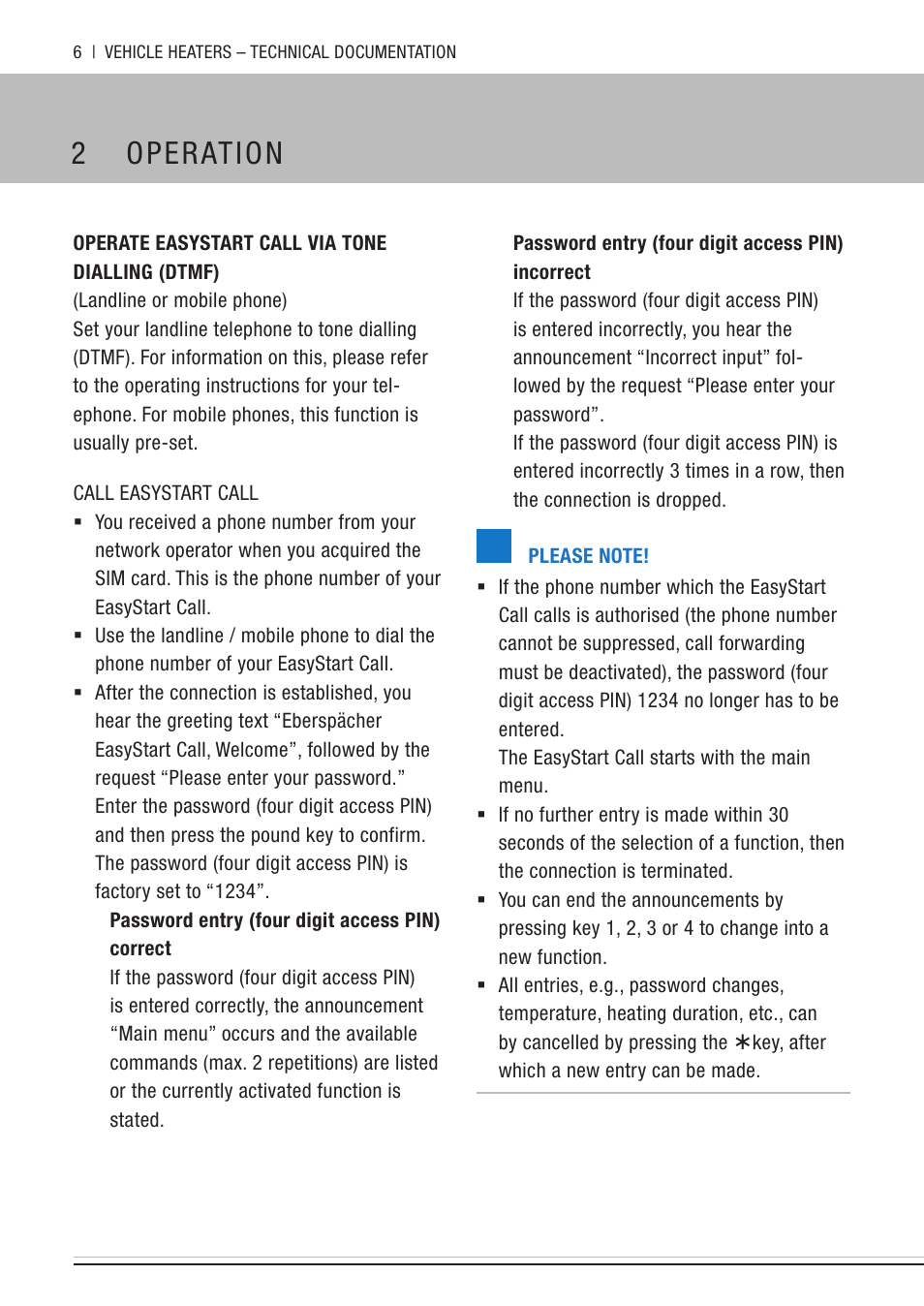 6 | VEHICLE HEATERS – TECHNICAL DOCUMENTATION

2 OPERATION

OPERATE EASYSTART CALL VIA TONE DIALLING (DTMF)
(Landline or mobile phone)
Set your landline telephone to tone dialling (DTMF). For information on this, please refer to the operating instructions for your telephone. For mobile phones, this function is usually pre-set.

CALL EASYSTART CALL
▪ You received a phone number from your network operator when you acquired the SIM card. This is the phone number of your EasyStart Call.
▪ Use the landline / mobile phone to dial the phone number of your EasyStart Call.
▪ After the connection is established, you hear the greeting text “Eberspächer EasyStart Call, Welcome”, followed by the request “Please enter your password.” Enter the password (four digit access PIN) and then press the pound key to confirm. The password (four digit access PIN) is factory set to “1234”.
Password entry (four digit access PIN) correct
If the password (four digit access PIN) is entered correctly, the announcement “Main menu” occurs and the available commands (max. 2 repetitions) are listed or the currently activated function is stated.

Password entry (four digit access PIN) incorrect
If the password (four digit access PIN) is entered incorrectly, you hear the announcement “Incorrect input” followed by the request “Please enter your password”.
If the password (four digit access PIN) is entered incorrectly 3 times in a row, then the connection is dropped.

PLEASE NOTE!
▪ If the phone number which the EasyStart Call calls is authorised (the phone number cannot be suppressed, call forwarding must be deactivated), the password (four digit access PIN) 1234 no longer has to be entered.
The EasyStart Call starts with the main menu.
▪ If no further entry is made within 30 seconds of the selection of a function, then the connection is terminated.
▪ You can end the announcements by pressing key 1, 2, 3 or 4 to change into a new function.
▪ All entries, e.g., password changes, temperature, heating duration, etc., can by cancelled by pressing the ∗key, after which a new entry can be made.